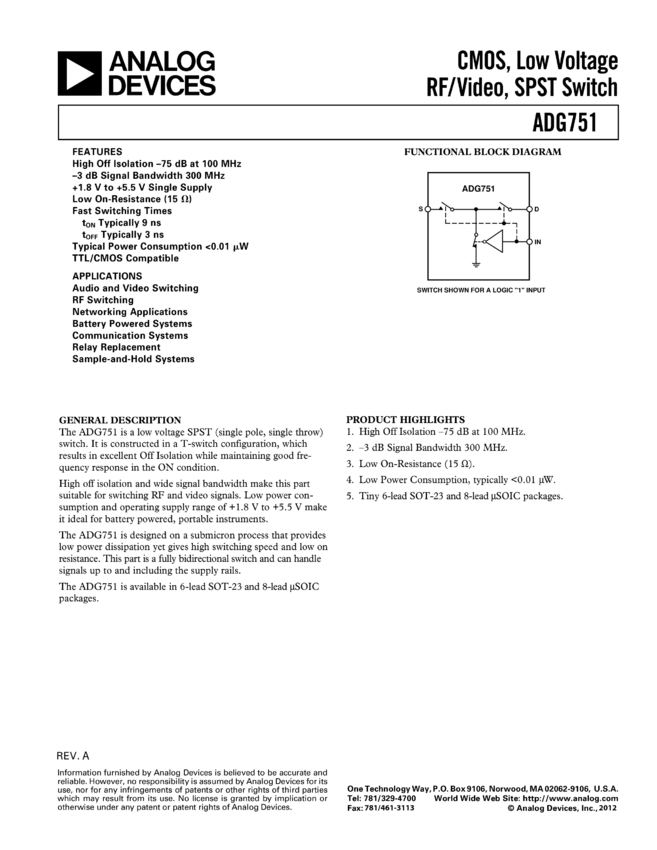 ANALOG DEVICES

CMOS, Low Voltage RF/Video, SPST Switch

ADG751

FEATURES
High Off Isolation –75 dB at 100 MHz
–3 dB Signal Bandwidth 300 MHz
+1.8 V to +5.5 V Single Supply
Low On-Resistance (15 Ω)
Fast Switching Times
$t_{ON}$ Typically 9 ns
$t_{OFF}$ Typically 3 ns
Typical Power Consumption <0.01 μW
TTL/CMOS Compatible

APPLICATIONS
Audio and Video Switching
RF Switching
Networking Applications
Battery Powered Systems
Communication Systems
Relay Replacement
Sample-and-Hold Systems

FUNCTIONAL BLOCK DIAGRAM

ADG751

S

D

IN

SWITCH SHOWN FOR A LOGIC "1" INPUT

GENERAL DESCRIPTION
The ADG751 is a low voltage SPST (single pole, single throw) switch. It is constructed in a T-switch configuration, which results in excellent Off Isolation while maintaining good frequency response in the ON condition.

High off isolation and wide signal bandwidth make this part suitable for switching RF and video signals. Low power consumption and operating supply range of +1.8 V to +5.5 V make it ideal for battery powered, portable instruments.

The ADG751 is designed on a submicron process that provides low power dissipation yet gives high switching speed and low on resistance. This part is a fully bidirectional switch and can handle signals up to and including the supply rails.

The ADG751 is available in 6-lead SOT-23 and 8-lead μSOIC packages.

PRODUCT HIGHLIGHTS
1. High Off Isolation –75 dB at 100 MHz.
2. –3 dB Signal Bandwidth 300 MHz.
3. Low On-Resistance (15 Ω).
4. Low Power Consumption, typically <0.01 μW.
5. Tiny 6-lead SOT-23 and 8-lead μSOIC packages.

REV. A

Information furnished by Analog Devices is believed to be accurate and reliable. However, no responsibility is assumed by Analog Devices for its use, nor for any infringements of patents or other rights of third parties which may result from its use. No license is granted by implication or otherwise under any patent or patent rights of Analog Devices.

One Technology Way, P.O. Box 9106, Norwood, MA 02062-9106, U.S.A.
Tel: 781/329-4700 World Wide Web Site: http://www.analog.com
Fax: 781/461-3113 © Analog Devices, Inc., 2012